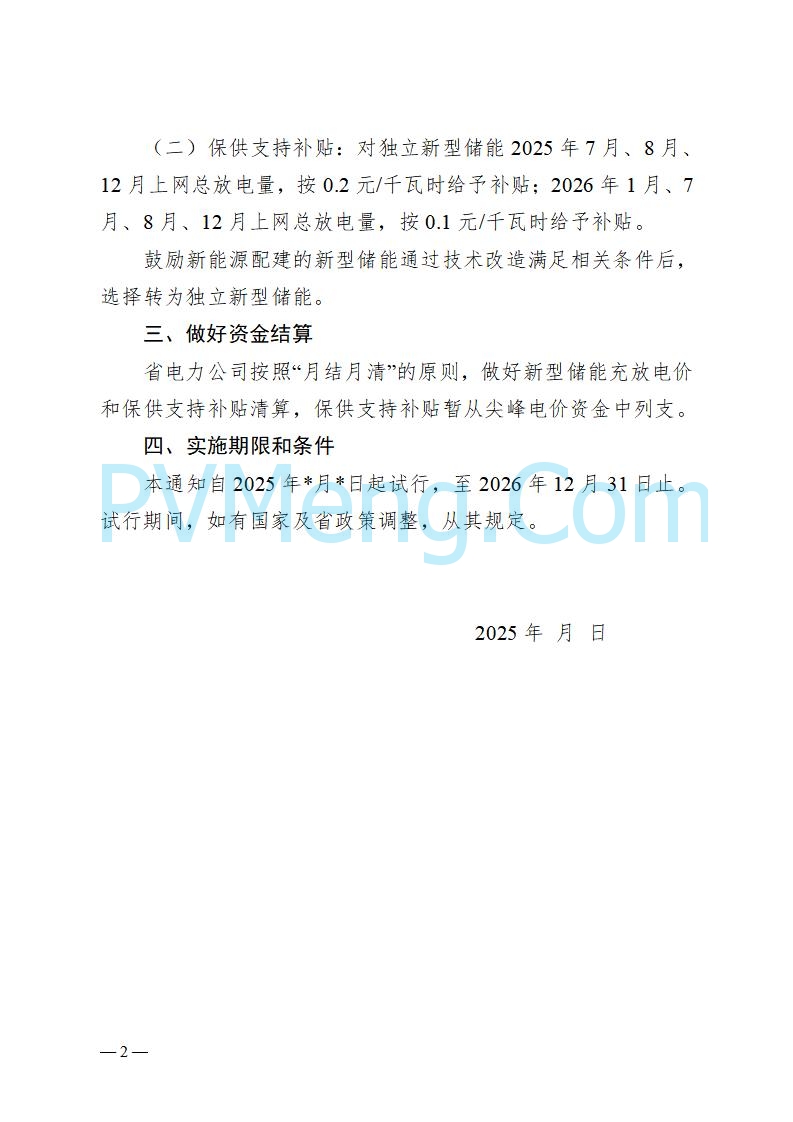 （二）保供支持补贴：对独立新型储能 2025 年 7 月、8 月、12 月上网总放电量，按 0.2 元/千瓦时给予补贴；2026 年 1 月、7 月、8 月、12 月上网总放电量，按 0.1 元/千瓦时给予补贴。

鼓励新能源配建的新型储能通过技术改造满足相关条件后，选择转为独立新型储能。

三、做好资金结算

省电力公司按照“月结月清”的原则，做好新型储能充放电价和保供支持补贴清算，保供支持补贴暂从尖峰电价资金中列支。

四、实施期限和条件

本通知自 2025 年*月*日起试行，至 2026 年 12 月 31 日止。试行期间，如有国家及省政策调整，从其规定。

PVMeng.Com

2025 年 月 日

— 2 —